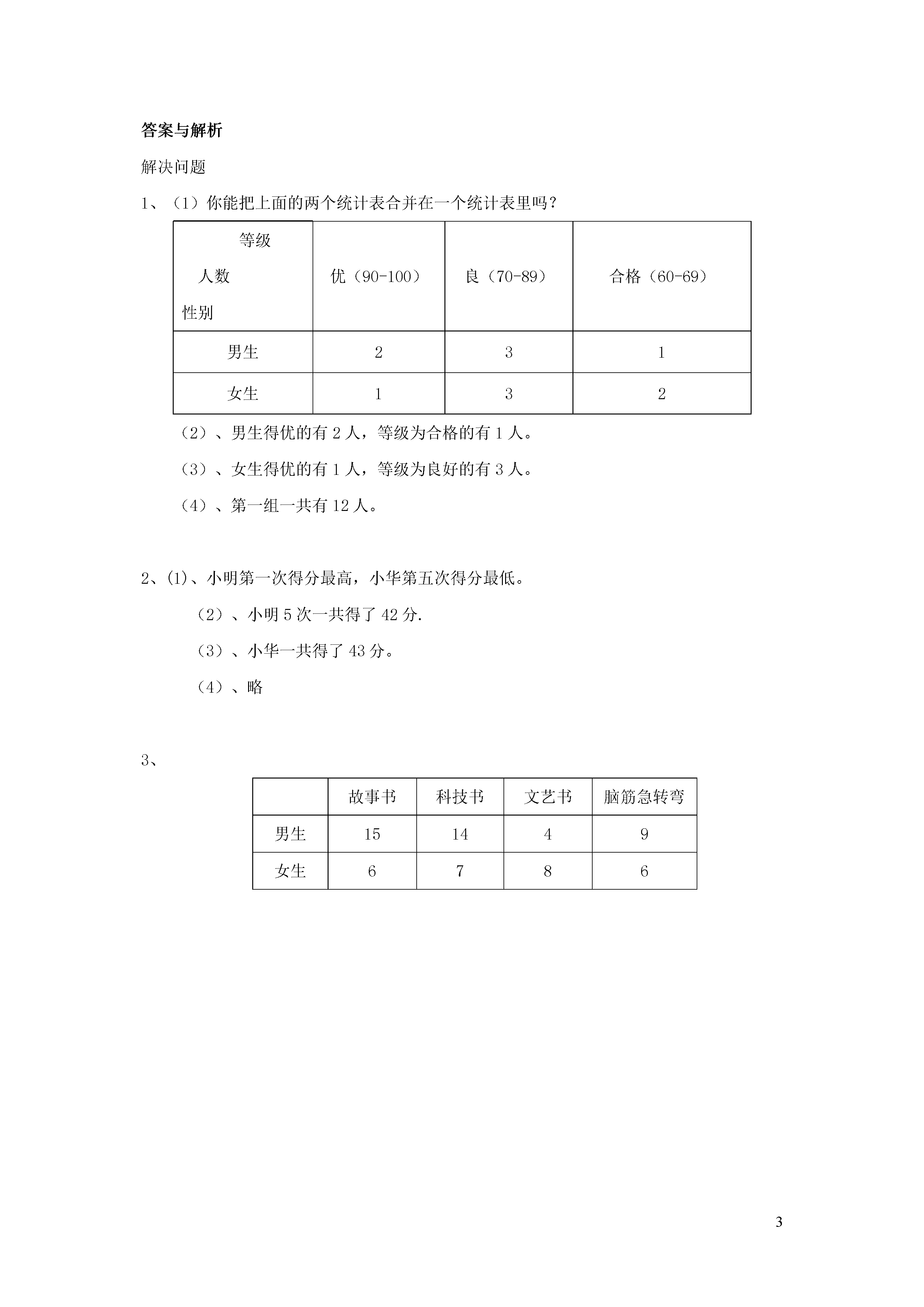 答案与解析

解决问题

1、（1）你能把上面的两个统计表合并在一个统计表里吗？

| 等级 人数 性别 | 优（90-100） | 良（70-89） | 合格（60-69） |
|---|---|---|---|
| 男生 | 2 | 3 | 1 |
| 女生 | 1 | 3 | 2 |

（2）、男生得优的有 2 人，等级为合格的有 1 人。

（3）、女生得优的有 1 人，等级为良好的有 3 人。

（4）、第一组一共有 12 人。

2、(1)、小明第一次得分最高，小华第五次得分最低。

（2）、小明 5 次一共得了 42 分.

（3）、小华一共得了 43 分。

（4）、略

3、

|  | 故事书 | 科技书 | 文艺书 | 脑筋急转弯 |
|---|---|---|---|---|
| 男生 | 15 | 14 | 4 | 9 |
| 女生 | 6 | 7 | 8 | 6 |

3